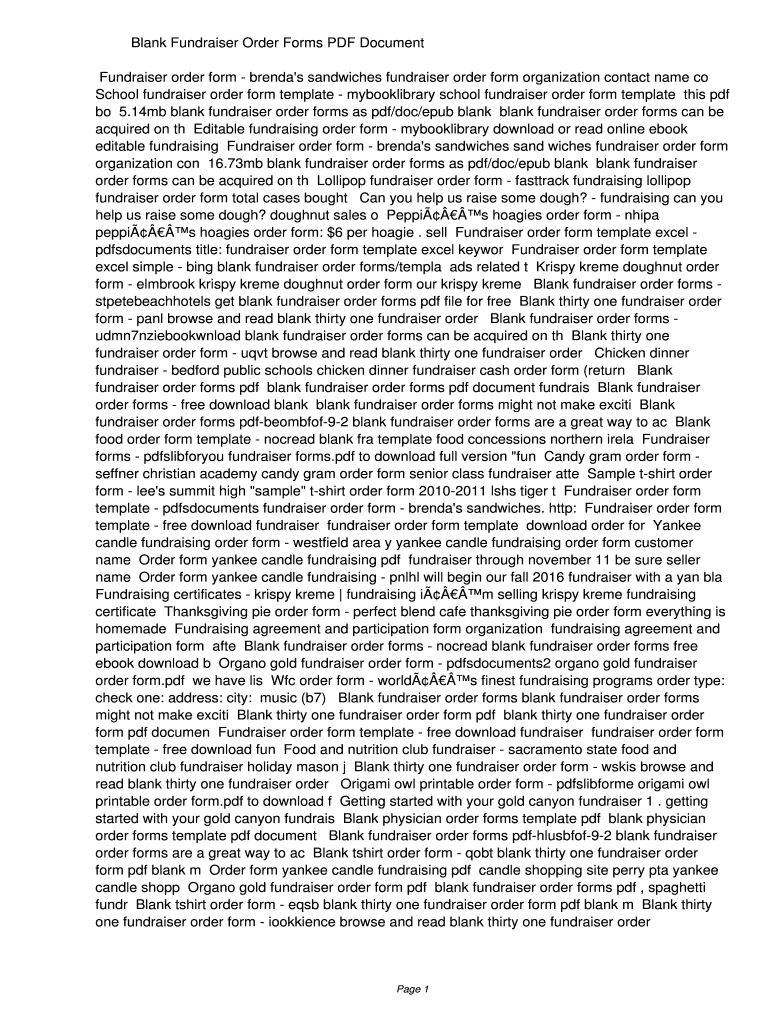 Blank Fundraiser Order Forms PDF Document

Fundraiser order form - brenda's sandwiches fundraiser order form organization contact name co School fundraiser order form template - mybooklibrary school fundraiser order form template this pdf bo 5.14mb blank fundraiser order forms as pdf/doc/epub blank blank fundraiser order forms can be acquired on th Editable fundraising order form - mybooklibrary download or read online ebook editable fundraising Fundraiser order form - brenda's sandwiches sand wiches fundraiser order form organization con 16.73mb blank fundraiser order forms as pdf/doc/epub blank blank fundraiser order forms can be acquired on th Lollipop fundraiser order form - fasttrack fundraising lollipop fundraiser order form total cases bought Can you help us raise some dough? - fundraising can you help us raise some dough? doughnut sales o PeppiÃ¢Â€Â™s hoagies order form - nhipa peppiÃ¢Â€Â™s hoagies order form: $6 per hoagie . sell Fundraiser order form template excel - pdfsdocuments title: fundraiser order form template excel keywor Fundraiser order form template excel simple - bing blank fundraiser order forms/templa ads related t Krispy kreme doughnut order form - elmbrook krispy kreme doughnut order form our krispy kreme Blank fundraiser order forms - stpetebeachhotels get blank fundraiser order forms pdf file for free Blank thirty one fundraiser order form - panl browse and read blank thirty one fundraiser order Blank fundraiser order forms - udmn7nziebookwnload blank fundraiser order forms can be acquired on th Blank thirty one fundraiser order form - uqvt browse and read blank thirty one fundraiser order Chicken dinner fundraiser - bedford public schools chicken dinner fundraiser cash order form (return Blank fundraiser order forms pdf blank fundraiser order forms pdf document fundrais Blank fundraiser order forms - free download blank blank fundraiser order forms might not make exciti Blank fundraiser order forms pdf-beombfof-9-2 blank fundraiser order forms are a great way to ac Blank food order form template - nocread blank fra template food concessions northern irela Fundraiser forms - pdfslibforyou fundraiser forms.pdf to download full version "fun Candy gram order form - seffner christian academy candy gram order form senior class fundraiser atte Sample t-shirt order form - lee's summit high "sample" t-shirt order form 2010-2011 lshs tiger t Fundraiser order form template - pdfsdocuments fundraiser order form - brenda's sandwiches. http: Fundraiser order form template - free download fundraiser fundraiser order form template download order for Yankee candle fundraising order form - westfield area y yankee candle fundraising order form customer name Order form yankee candle fundraising pdf fundraiser through november 11 be sure seller name Order form yankee candle fundraising - pnlhl will begin our fall 2016 fundraiser with a yan bla Fundraising certificates - krispy kreme | fundraising iÃ¢Â€Â™m selling krispy kreme fundraising certificate Thanksgiving pie order form - perfect blend cafe thanksgiving pie order form everything is homemade Fundraising agreement and participation form organization fundraising agreement and participation form afte Blank fundraiser order forms - nocread blank fundraiser order forms free ebook download b Organo gold fundraiser order form - pdfsdocuments2 organo gold fundraiser order form.pdf we have lis Wfc order form - worldÃ¢Â€Â™s finest fundraising programs order type: check one: address: city: music (b7) Blank fundraiser order forms blank fundraiser order forms might not make exciti Blank thirty one fundraiser order form pdf blank thirty one fundraiser order form pdf documen Fundraiser order form template - free download fundraiser fundraiser order form template - free download fun Food and nutrition club fundraiser - sacramento state food and nutrition club fundraiser holiday mason j Blank thirty one fundraiser order form - wskis browse and read blank thirty one fundraiser order Origami owl printable order form - pdfslibforme origami owl printable order form.pdf to download f Getting started with your gold canyon fundraiser 1 . getting started with your gold canyon fundrais Blank physician order forms template pdf blank physician order forms template pdf document Blank fundraiser order forms pdf-hlusbfof-9-2 blank fundraiser order forms are a great way to ac Blank tshirt order form - qobt blank thirty one fundraiser order form pdf blank m Order form yankee candle fundraising pdf candle shopping site perry pta yankee candle shopp Organo gold fundraiser order form pdf blank fundraiser order forms pdf , spaghetti fundr Blank tshirt order form - eqsb blank thirty one fundraiser order form pdf blank m Blank thirty one fundraiser order form - iookkience browse and read blank thirty one fundraiser order

Page 1